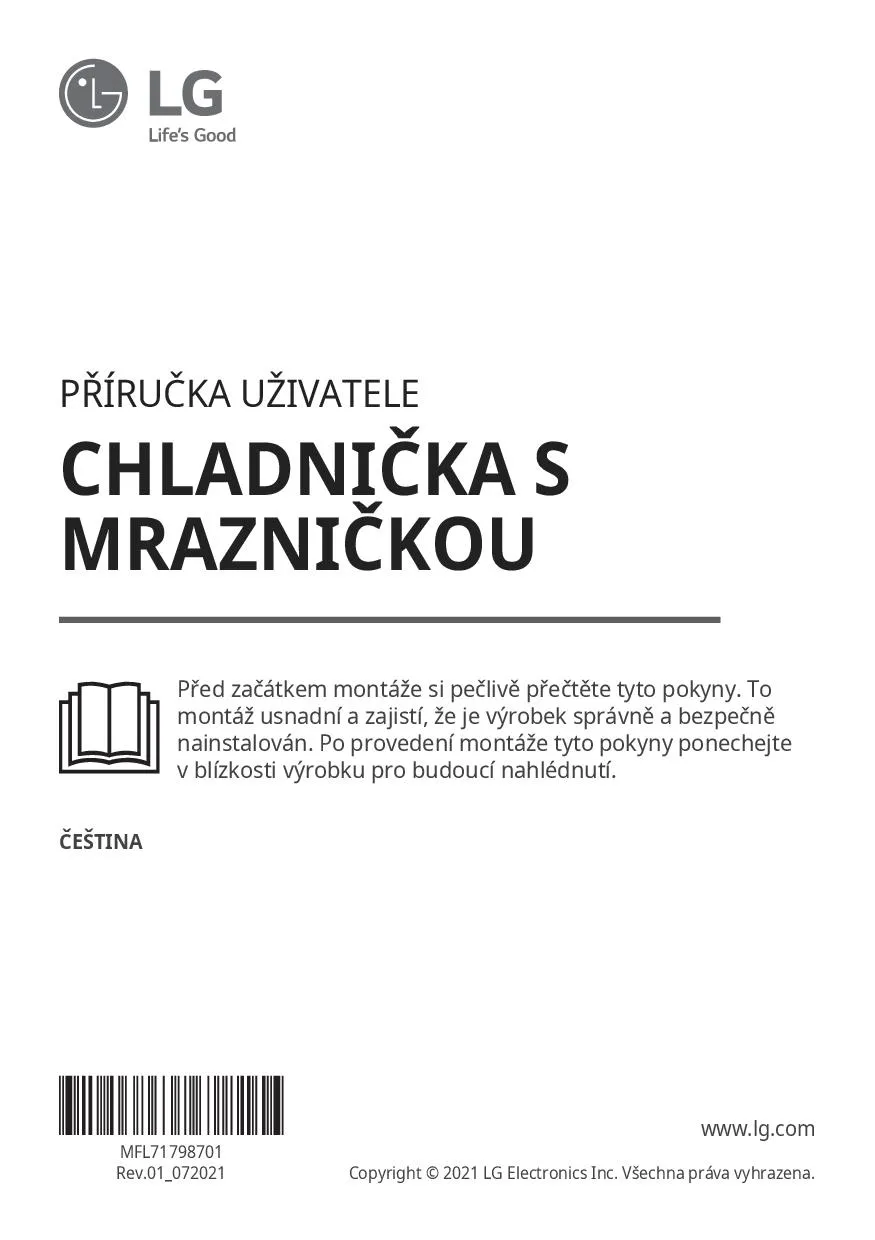 LG
Life's Good

PŘÍRUČKA UŽIVATELE

CHLADNIČKA S MRAZNIČKOU

Před začátkem montáže si pečlivě přečtěte tyto pokyny. To montáž usnadní a zajistí, že je výrobek správně a bezpečně nainstalován. Po provedení montáže tyto pokyny ponechejte v blízkosti výrobku pro budoucí nahlédnutí.

ČEŠTINA

MFL71798701
Rev.01_072021

www.lg.com

Copyright © 2021 LG Electronics Inc. Všechna práva vyhrazena.